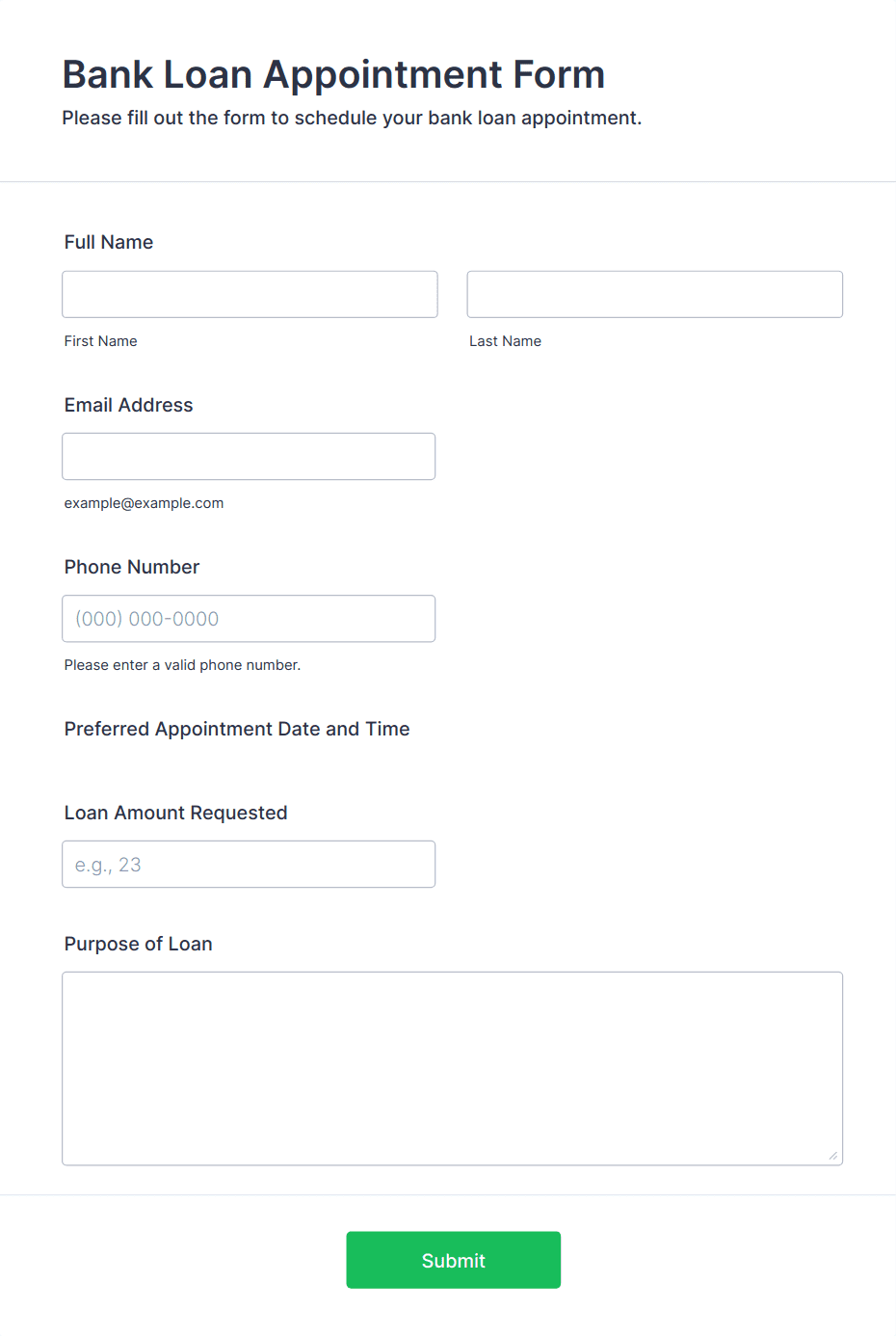 Bank Loan Appointment Form
Please fill out the form to schedule your bank loan appointment.

Full Name

First Name

Last Name

Email Address

example@example.com

Phone Number

(000) 000-0000

Please enter a valid phone number.

Preferred Appointment Date and Time

Loan Amount Requested

e.g., 23

Purpose of Loan

Submit